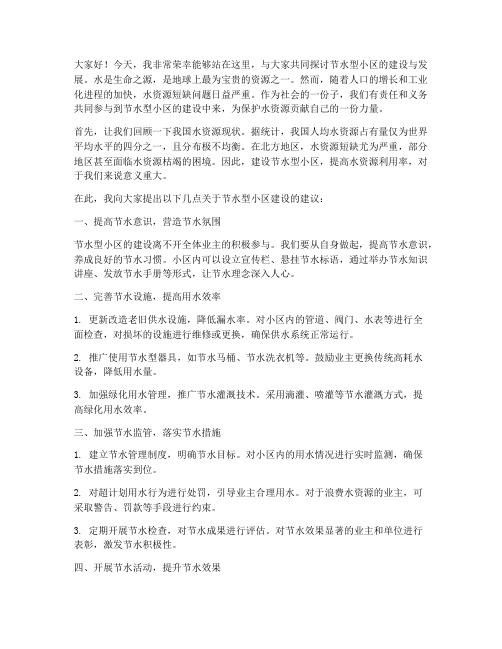 大家好！今天，我非常荣幸能够站在这里，与大家共同探讨节水型小区的建设与发展。水是生命之源，是地球上最为宝贵的资源之一。然而，随着人口的增长和工业化进程的加快，水资源短缺问题日益严重。作为社会的一份子，我们有责任和义务共同参与到节水型小区的建设中来，为保护水资源贡献自己的一份力量。

首先，让我们回顾一下我国水资源现状。据统计，我国人均水资源占有量仅为世界平均水平的四分之一，且分布极不均衡。在北方地区，水资源短缺尤为严重，部分地区甚至面临水资源枯竭的困境。因此，建设节水型小区，提高水资源利用率，对于我们来说意义重大。

在此，我向大家提出以下几点关于节水型小区建设的建议：

一、提高节水意识，营造节水氛围

节水型小区的建设离不开全体业主的积极参与。我们要从自身做起，提高节水意识，养成良好的节水习惯。小区内可以设立宣传栏、悬挂节水标语，通过举办节水知识讲座、发放节水手册等形式，让节水理念深入人心。

二、完善节水设施，提高用水效率

1. 更新改造老旧供水设施，降低漏水率。对小区内的管道、阀门、水表等进行全面检查，对损坏的设施进行维修或更换，确保供水系统正常运行。

2. 推广使用节水型器具，如节水马桶、节水洗衣机等。鼓励业主更换传统高耗水设备，降低用水量。

3. 加强绿化用水管理，推广节水灌溉技术。采用滴灌、喷灌等节水灌溉方式，提高绿化用水效率。

三、加强节水监管，落实节水措施

1. 建立节水管理制度，明确节水目标。对小区内的用水情况进行实时监测，确保节水措施落实到位。

2. 对超计划用水行为进行处罚，引导业主合理用水。对于浪费水资源的业主，可采取警告、罚款等手段进行约束。

3. 定期开展节水检查，对节水成果进行评估。对节水效果显著的业主和单位进行表彰，激发节水积极性。

四、开展节水活动，提升节水效果